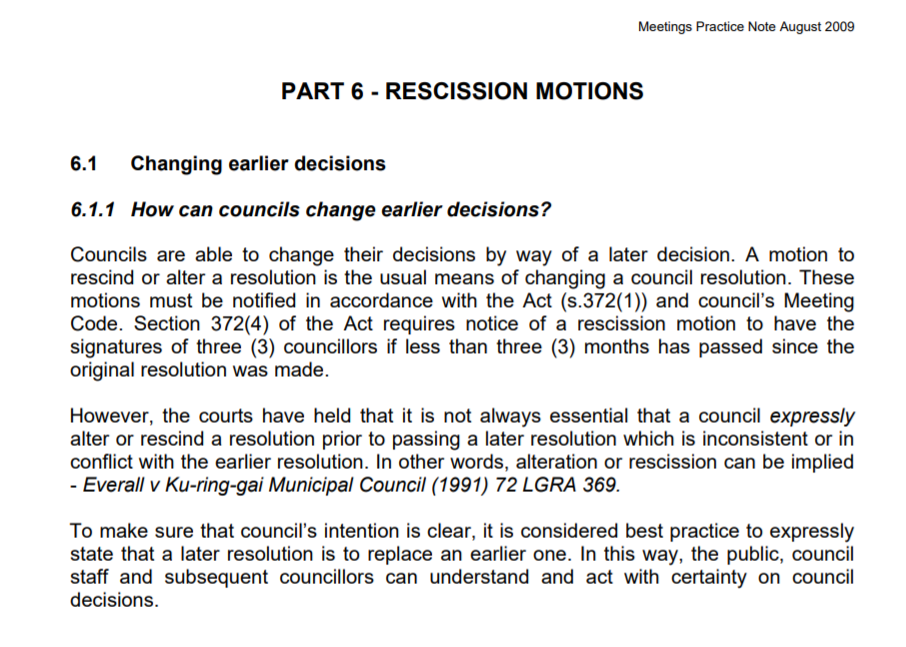 Meetings Practice Note August 2009

PART 6 - RESCISSION MOTIONS

6.1 Changing earlier decisions

6.1.1 How can councils change earlier decisions?

Councils are able to change their decisions by way of a later decision. A motion to rescind or alter a resolution is the usual means of changing a council resolution. These motions must be notified in accordance with the Act (s.372(1)) and council's Meeting Code. Section 372(4) of the Act requires notice of a rescission motion to have the signatures of three (3) councillors if less than three (3) months has passed since the original resolution was made.

However, the courts have held that it is not always essential that a council expressly alter or rescind a resolution prior to passing a later resolution which is inconsistent or in conflict with the earlier resolution. In other words, alteration or rescission can be implied - Everall v Ku-ring-gai Municipal Council (1991) 72 LGRA 369.

To make sure that council's intention is clear, it is considered best practice to expressly state that a later resolution is to replace an earlier one. In this way, the public, council staff and subsequent councillors can understand and act with certainty on council decisions.